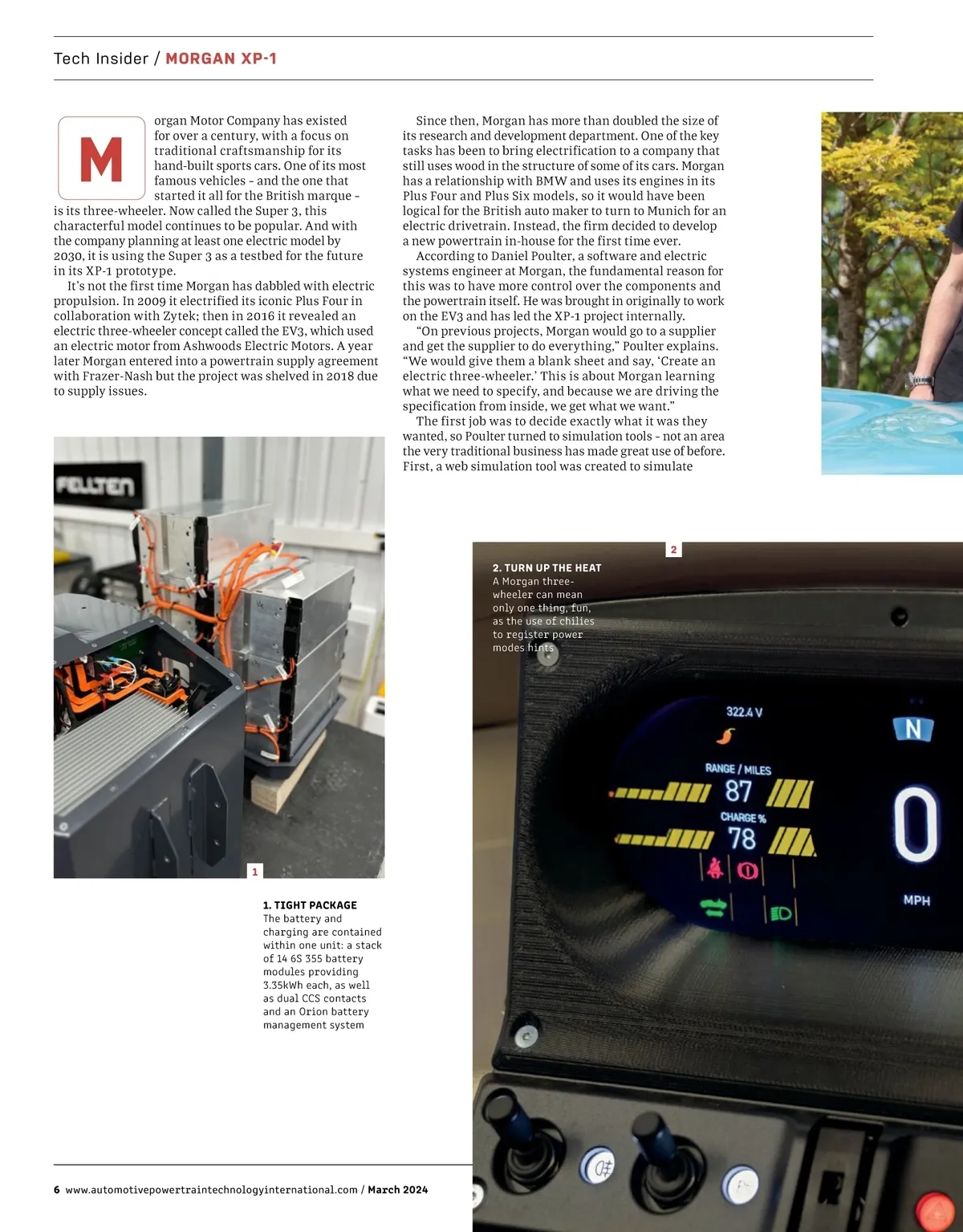 Tech Insider / MORGAN XP-1

Morgan Motor Company has existed for over a century, with a focus on traditional craftsmanship for its hand-built sports cars. One of its most famous vehicles – and the one that started it all for the British marque – is its three-wheeler. Now called the Super 3, this characterful model continues to be popular. And with the company planning at least one electric model by 2030, it is using the Super 3 as a testbed for the future in its XP-1 prototype.

It's not the first time Morgan has dabbled with electric propulsion. In 2009 it electrified its iconic Plus Four in collaboration with Zytek; then in 2016 it revealed an electric three-wheeler concept called the EV3, which used an electric motor from Ashwoods Electric Motors. A year later Morgan entered into a powertrain supply agreement with Frazer-Nash but the project was shelved in 2018 due to supply issues.

Since then, Morgan has more than doubled the size of its research and development department. One of the key tasks has been to bring electrification to a company that still uses wood in the structure of some of its cars. Morgan has a relationship with BMW and uses its engines in its Plus Four and Plus Six models, so it would have been logical for the British auto maker to turn to Munich for an electric drivetrain. Instead, the firm decided to develop a new powertrain in-house for the first time ever.

According to Daniel Poulter, a software and electric systems engineer at Morgan, the fundamental reason for this was to have more control over the components and the powertrain itself. He was brought in originally to work on the EV3 and has led the XP-1 project internally.

"On previous projects, Morgan would go to a supplier and get the supplier to do everything," Poulter explains. "We would give them a blank sheet and say, 'Create an electric three-wheeler.' This is about Morgan learning what we need to specify, and because we are driving the specification from inside, we get what we want."

The first job was to decide exactly what it was they wanted, so Poulter turned to simulation tools – not an area the very traditional business has made great use of before. First, a web simulation tool was created to simulate

FELLTEN

1

1. TIGHT PACKAGE
The battery and charging are contained within one unit: a stack of 14 6S 355 battery modules providing 3.35kWh each, as well as dual CCS contacts and an Orion battery management system

2

2. TURN UP THE HEAT
A Morgan three-wheeler can mean only one thing, fun, as the use of chilies to register power modes hints

322.4 V
RANGE / MILES
87
CHARGE %
78
N
0
MPH

6 www.automotivepowertraintechnologyinternational.com / March 2024